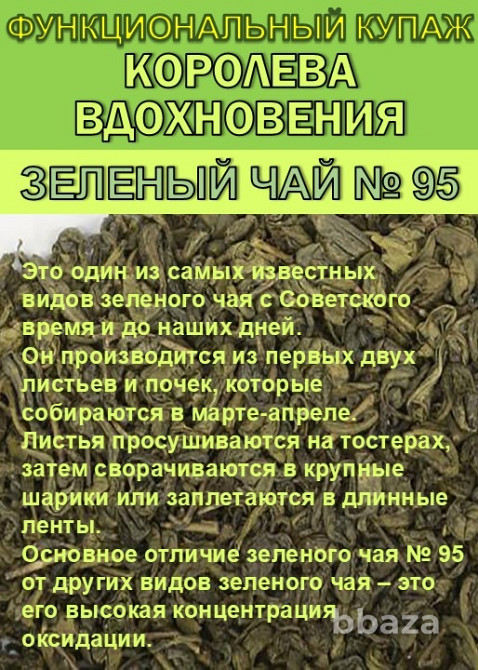 ФУНКЦИОНАЛЬНЫЙ КУПАЖ
КОРОЛЕВА ВДОХНОВЕНИЯ

ЗЕЛЕНЫЙ ЧАЙ № 95

Это один из самых известных видов зеленого чая с Советского время и до наших дней.
Он производится из первых двух листьев и почек, которые собираются в марте-апреле.
Листья просушиваются на тостерах, затем сворачиваются в крупные шарики или заплетаются в длинные ленты.
Основное отличие зеленого чая № 95 от других видов зеленого чая – это его высокая концентрация оксидации.

bbaza